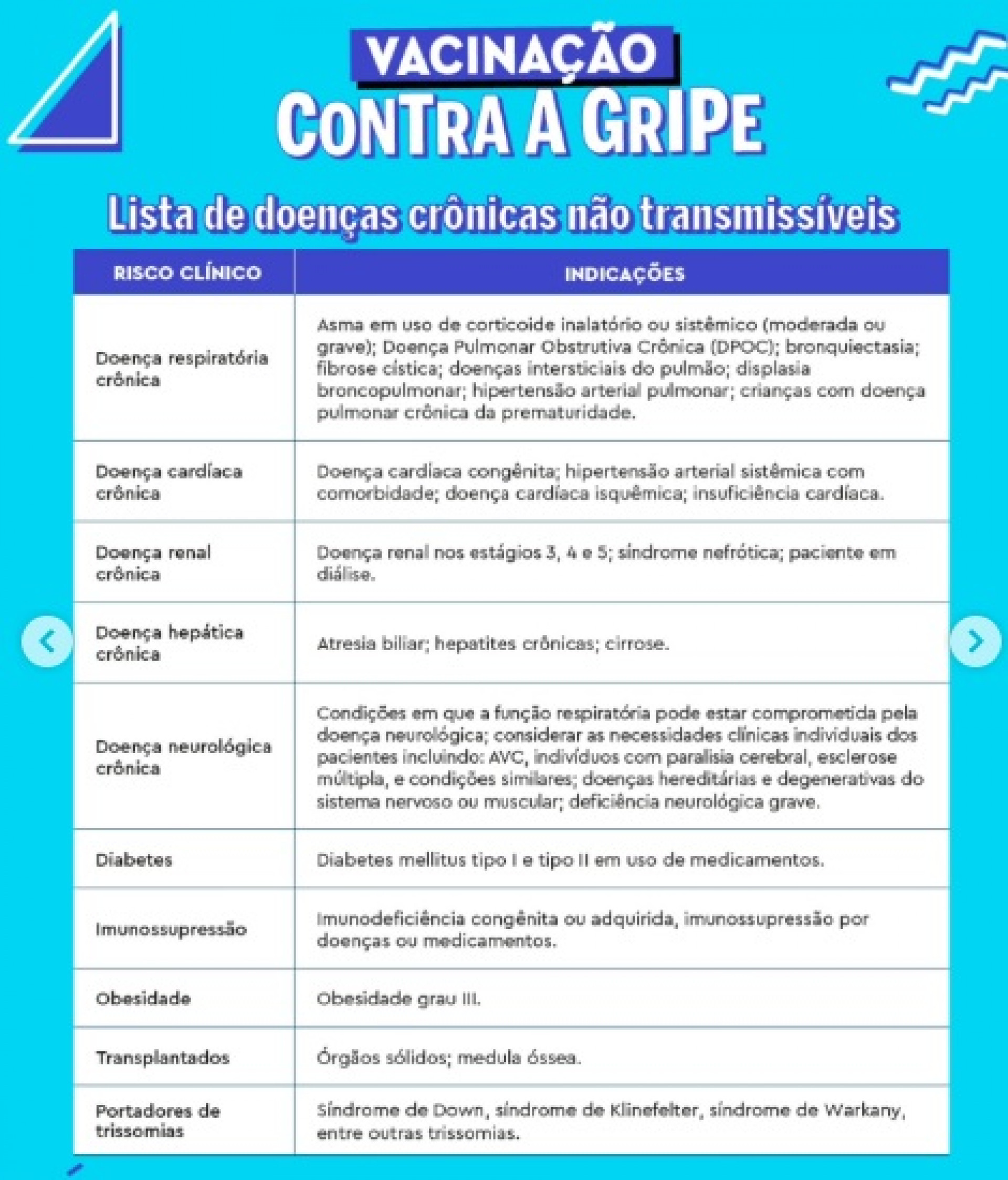 VACINAÇÃO
CONTRA A GRIPE

Lista de doenças crônicas não transmissíveis

| RISCO CLÍNICO | INDICAÇÕES |
|---|---|
| Doença respiratória crônica | Asma em uso de corticoide inalatório ou sistêmico (moderada ou grave); Doença Pulmonar Obstrutiva Crônica (DPOC); bronquiectasia; fibrose cística; doenças intersticiais do pulmão; displasia broncopulmonar; hipertensão arterial pulmonar; crianças com doença pulmonar crônica da prematuridade. |
| Doença cardíaca crônica | Doença cardíaca congênita; hipertensão arterial sistêmica com comorbidade; doença cardíaca isquêmica; insuficiência cardíaca. |
| Doença renal crônica | Doença renal nos estágios 3, 4 e 5; síndrome nefrótica; paciente em diálise. |
| Doença hepática crônica | Atresia biliar; hepatites crônicas; cirrose. |
| Doença neurológica crônica | Condições em que a função respiratória pode estar comprometida pela doença neurológica; considerar as necessidades clínicas individuais dos pacientes incluindo: AVC, indivíduos com paralisia cerebral, esclerose múltipla, e condições similares; doenças hereditárias e degenerativas do sistema nervoso ou muscular; deficiência neurológica grave. |
| Diabetes | Diabetes mellitus tipo I e tipo II em uso de medicamentos. |
| Imunossupressão | Imunodeficiência congênita ou adquirida, imunossupressão por doenças ou medicamentos. |
| Obesidade | Obesidade grau III. |
| Transplantados | Órgãos sólidos; medula óssea. |
| Portadores de trissomias | Síndrome de Down, síndrome de Klinefelter, síndrome de Warkany, entre outras trissomias. |